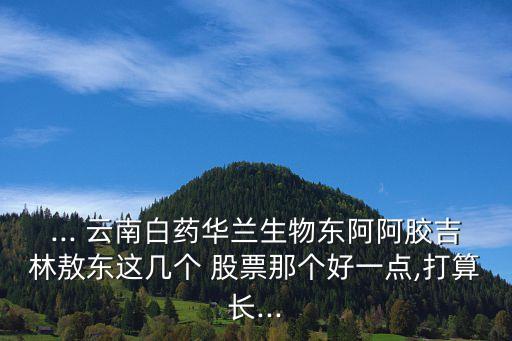 ... 云南白药华兰生物东阿阿胶吉林敖东这几个 股票那个好一点,打算长...